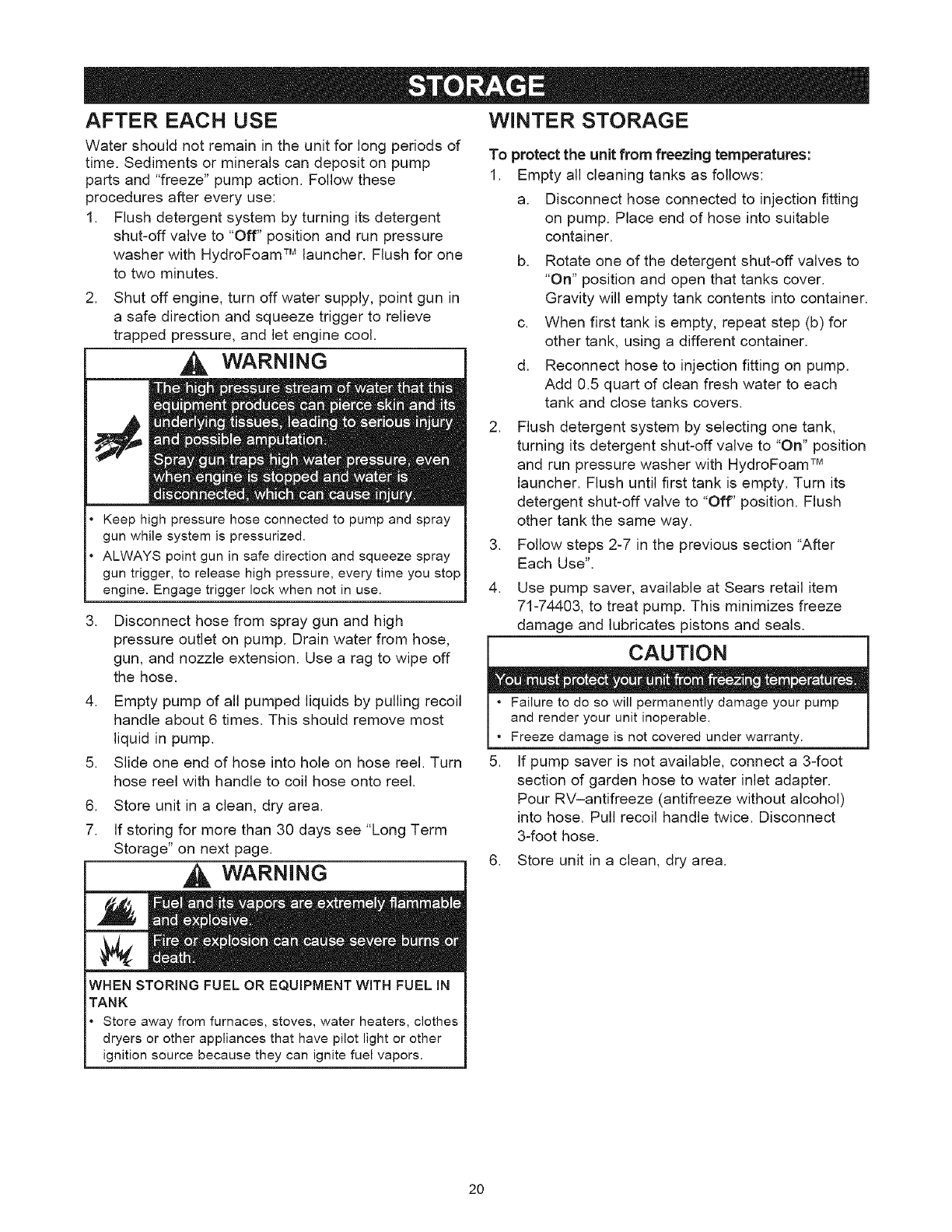 STORAGE

AFTER EACH USE

Water should not remain in the unit for long periods of time. Sediments or minerals can deposit on pump parts and "freeze" pump action. Follow these procedures after every use:

1. Flush detergent system by turning its detergent shut-off valve to "Off" position and run pressure washer with HydroFoam™ launcher. Flush for one to two minutes.
2. Shut off engine, turn off water supply, point gun in a safe direction and squeeze trigger to relieve trapped pressure, and let engine cool.

WARNING

The high pressure stream of water that this equipment produces can pierce skin and its underlying tissues, leading to serious injury and possible amputation.
Spray gun traps high water pressure, even when engine is stopped and water is disconnected, which can cause injury.

• Keep high pressure hose connected to pump and spray gun while system is pressurized.
• ALWAYS point gun in safe direction and squeeze spray gun trigger, to release high pressure, every time you stop engine. Engage trigger lock when not in use.

3. Disconnect hose from spray gun and high pressure outlet on pump. Drain water from hose, gun, and nozzle extension. Use a rag to wipe off the hose.
4. Empty pump of all pumped liquids by pulling recoil handle about 6 times. This should remove most liquid in pump.
5. Slide one end of hose into hole on hose reel. Turn hose reel with handle to coil hose onto reel.
6. Store unit in a clean, dry area.
7. If storing for more than 30 days see "Long Term Storage" on next page.

WARNING

Fuel and its vapors are extremely flammable and explosive.
Fire or explosion can cause severe burns or death.

WHEN STORING FUEL OR EQUIPMENT WITH FUEL IN TANK
• Store away from furnaces, stoves, water heaters, clothes dryers or other appliances that have pilot light or other ignition source because they can ignite fuel vapors.

WINTER STORAGE

To protect the unit from freezing temperatures:
1. Empty all cleaning tanks as follows:
a. Disconnect hose connected to injection fitting on pump. Place end of hose into suitable container.
b. Rotate one of the detergent shut-off valves to "On" position and open that tanks cover. Gravity will empty tank contents into container.
c. When first tank is empty, repeat step (b) for other tank, using a different container.
d. Reconnect hose to injection fitting on pump. Add 0.5 quart of clean fresh water to each tank and close tanks covers.
2. Flush detergent system by selecting one tank, turning its detergent shut-off valve to "On" position and run pressure washer with HydroFoam™ launcher. Flush until first tank is empty. Turn its detergent shut-off valve to "Off" position. Flush other tank the same way.
3. Follow steps 2-7 in the previous section "After Each Use".
4. Use pump saver, available at Sears retail item 71-74403, to treat pump. This minimizes freeze damage and lubricates pistons and seals.

CAUTION

You must protect your unit from freezing temperatures.
• Failure to do so will permanently damage your pump and render your unit inoperable.
• Freeze damage is not covered under warranty.

5. If pump saver is not available, connect a 3-foot section of garden hose to water inlet adapter. Pour RV–antifreeze (antifreeze without alcohol) into hose. Pull recoil handle twice. Disconnect 3-foot hose.
6. Store unit in a clean, dry area.

20